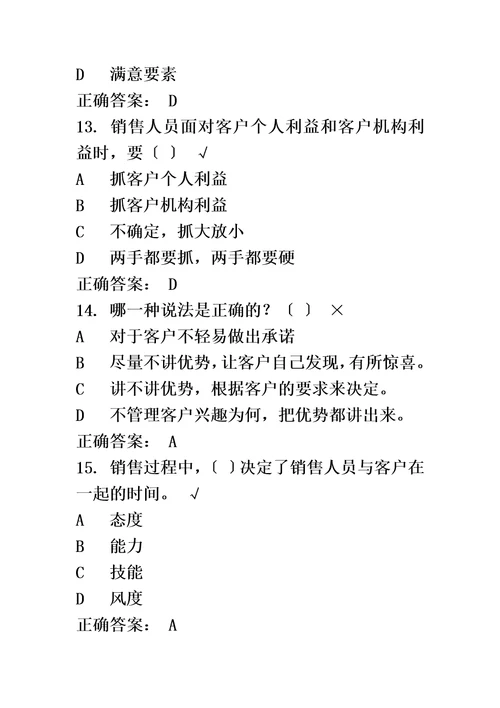 D　满意要素
正确答案：　D
13.　销售人员面对客户个人利益和客户机构利益时，要〔　〕　√
A　抓客户个人利益
B　抓客户机构利益
C　不确定，抓大放小
D　两手都要抓，两手都要硬
正确答案：　D
14.　哪一种说法是正确的？〔　〕　×
A　对于客户不轻易做出承诺
B　尽量不讲优势，让客户自己发现，有所惊喜。
C　讲不讲优势，根据客户的要求来决定。
D　不管理客户兴趣为何，把优势都讲出来。
正确答案：　A
15.　销售过程中，〔　〕决定了销售人员与客户在一起的时间。　√
A　态度
B　能力
C　技能
D　风度
正确答案：　A